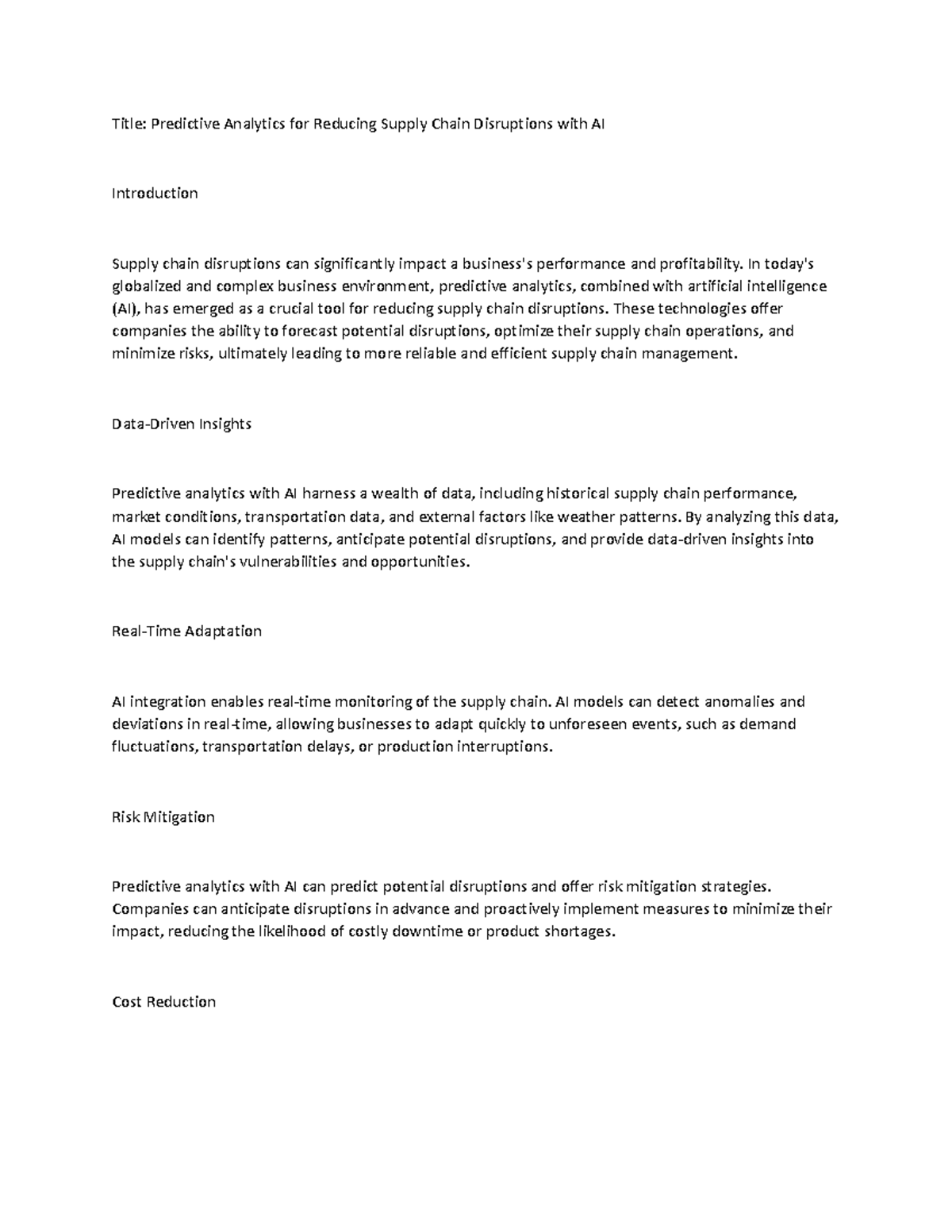 Title: Predictive Analytics for Reducing Supply Chain Disruptions with AI

Introduction

Supply chain disruptions can significantly impact a business's performance and profitability. In today's globalized and complex business environment, predictive analytics, combined with artificial intelligence (AI), has emerged as a crucial tool for reducing supply chain disruptions. These technologies offer companies the ability to forecast potential disruptions, optimize their supply chain operations, and minimize risks, ultimately leading to more reliable and efficient supply chain management.

Data-Driven Insights

Predictive analytics with AI harness a wealth of data, including historical supply chain performance, market conditions, transportation data, and external factors like weather patterns. By analyzing this data, AI models can identify patterns, anticipate potential disruptions, and provide data-driven insights into the supply chain's vulnerabilities and opportunities.

Real-Time Adaptation

AI integration enables real-time monitoring of the supply chain. AI models can detect anomalies and deviations in real-time, allowing businesses to adapt quickly to unforeseen events, such as demand fluctuations, transportation delays, or production interruptions.

Risk Mitigation

Predictive analytics with AI can predict potential disruptions and offer risk mitigation strategies. Companies can anticipate disruptions in advance and proactively implement measures to minimize their impact, reducing the likelihood of costly downtime or product shortages.

Cost Reduction